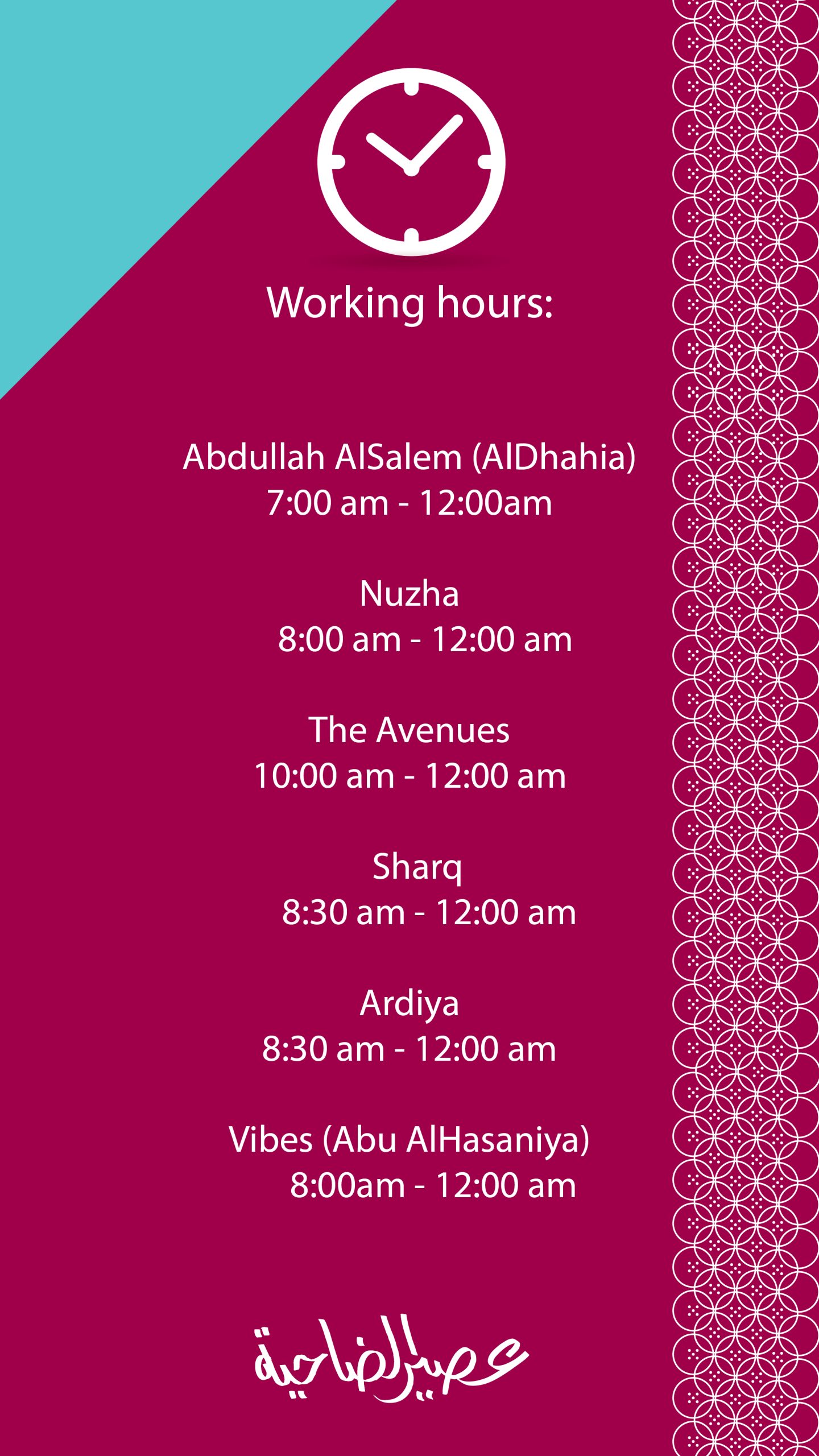 Working hours:

Abdullah AlSalem (AlDhahia)
7:00 am - 12:00am

Nuzha
8:00 am - 12:00 am

The Avenues
10:00 am - 12:00 am

Sharq
8:30 am - 12:00 am

Ardiya
8:30 am - 12:00 am

Vibes (Abu AlHasaniya)
8:00am - 12:00 am

عصير الضاحية